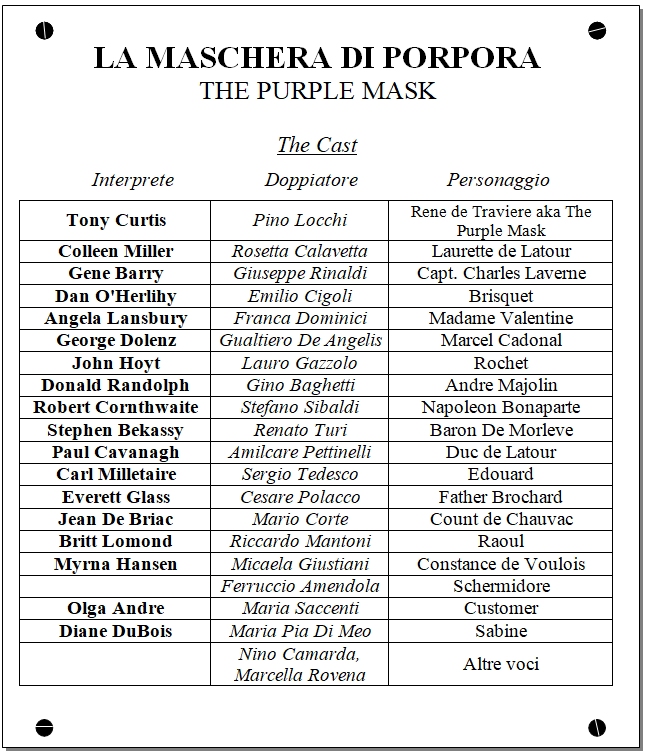 LA MASCHERA DI PORPORA
THE PURPLE MASK

The Cast

| Interprete | Doppiatore | Personaggio |
|---|---|---|
| Tony Curtis | Pino Locchi | Rene de Traviere aka The Purple Mask |
| Colleen Miller | Rosetta Calavetta | Laurette de Latour |
| Gene Barry | Giuseppe Rinaldi | Capt. Charles Laverne |
| Dan O'Herlihy | Emilio Cigoli | Brisquet |
| Angela Lansbury | Franca Dominici | Madame Valentine |
| George Dolenz | Gualtiero De Angelis | Marcel Cadonal |
| John Hoyt | Lauro Gazzolo | Rochet |
| Donald Randolph | Gino Baghetti | Andre Majolin |
| Robert Cornthwaite | Stefano Sibaldi | Napoleon Bonaparte |
| Stephen Bekassy | Renato Turi | Baron De Morleve |
| Paul Cavanagh | Amilcare Pettinelli | Duc de Latour |
| Carl Milletaire | Sergio Tedesco | Edouard |
| Everett Glass | Cesare Polacco | Father Brochard |
| Jean De Briac | Mario Corte | Count de Chauvac |
| Britt Lomond | Riccardo Mantoni | Raoul |
| Myrna Hansen | Micaela Giustiani | Constance de Voulois |
| | Ferruccio Amendola | Schermidore |
| Olga Andre | Maria Saccenti | Customer |
| Diane DuBois | Maria Pia Di Meo | Sabine |
| | Nino Camarda, Marcella Rovena | Altre voci |